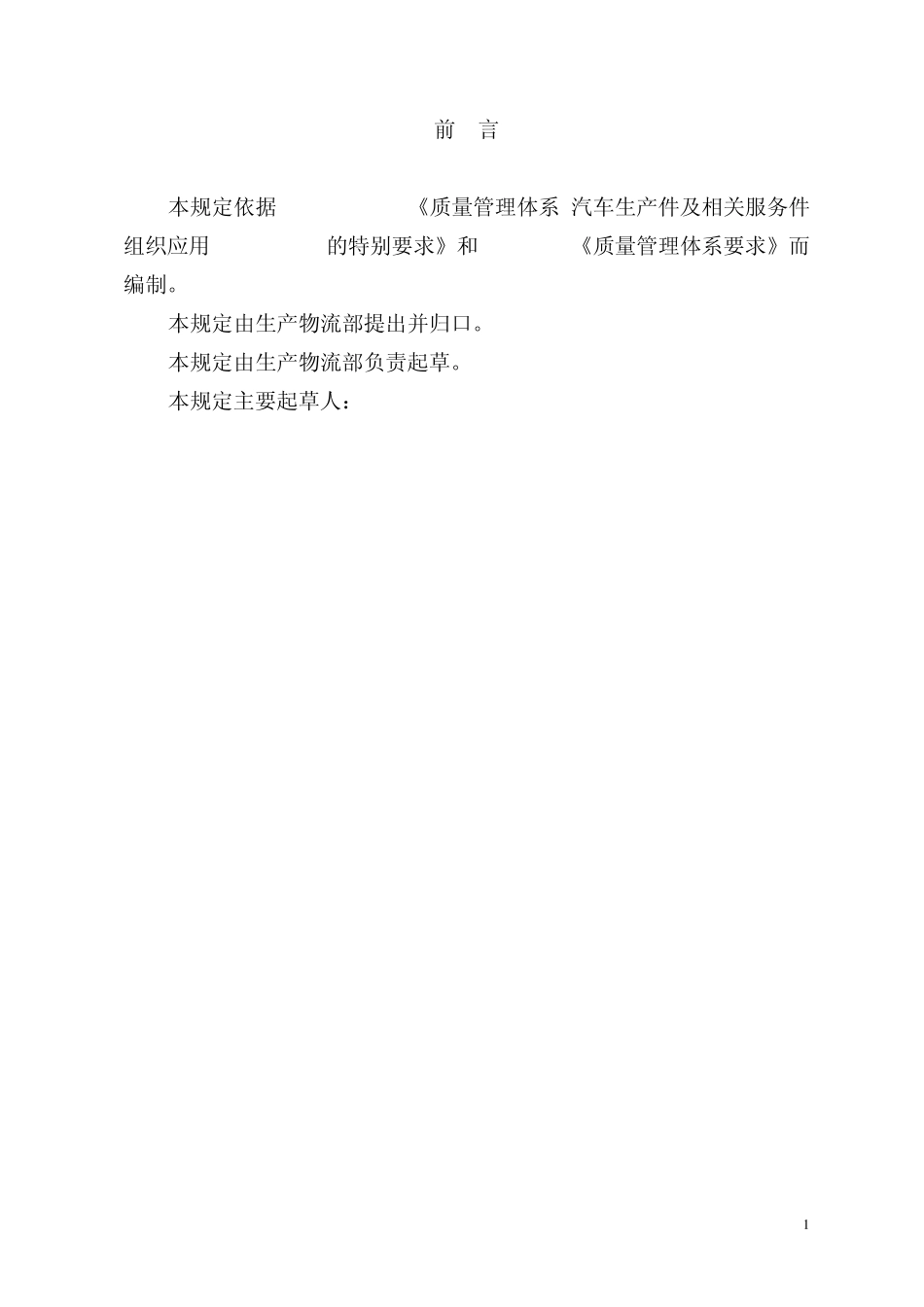 前　言

本规定依据　　　　　《质量管理体系 汽车生产件及相关服务件组织应用　　　　的特别要求》和　　　《质量管理体系要求》而编制。

本规定由生产物流部提出并归口。

本规定由生产物流部负责起草。

本规定主要起草人：

1